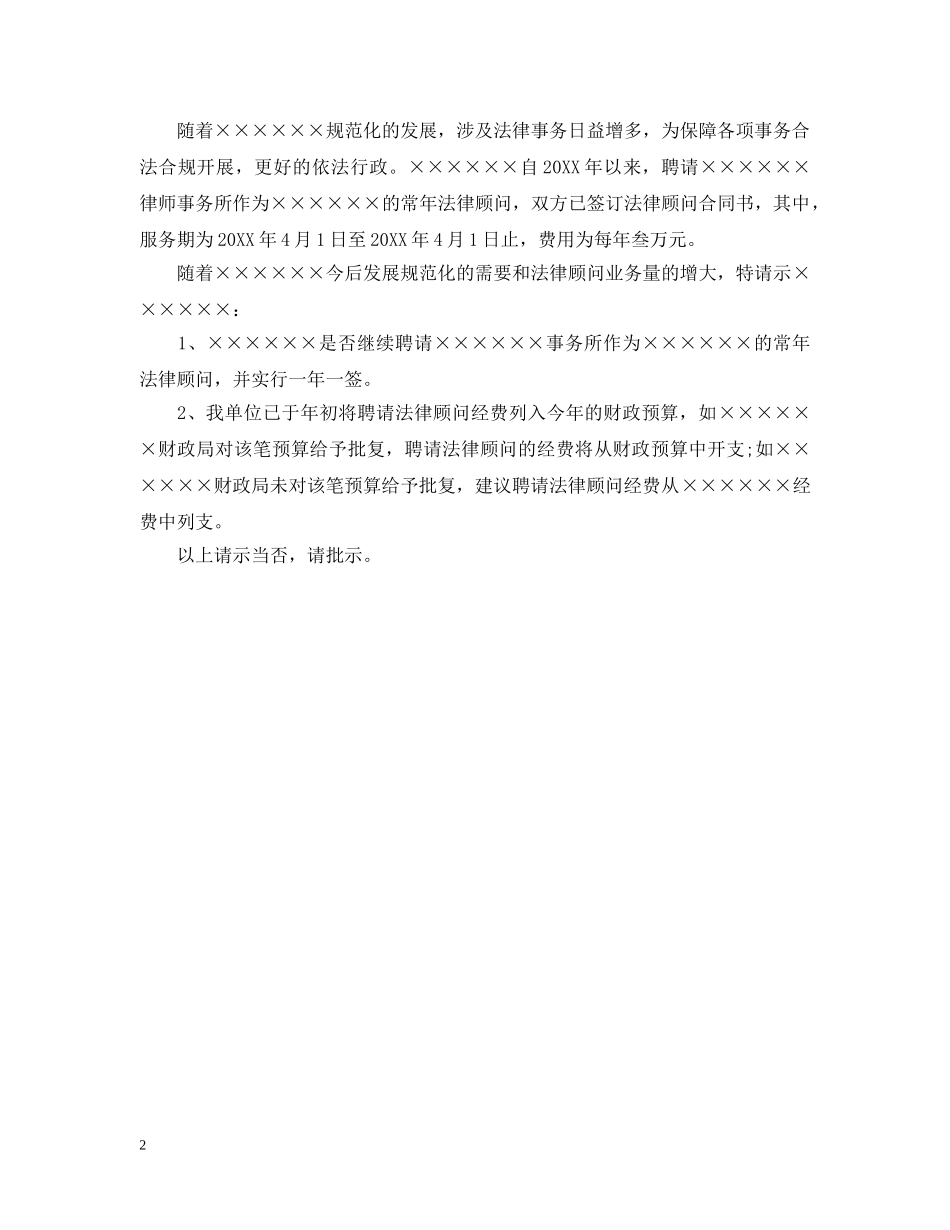 随着××××××规范化的发展，涉及法律事务日益增多，为保障各项事务合法合规开展，更好的依法行政。××××××自20XX年以来，聘请××××××律师事务所作为××××××的常年法律顾问，双方已签订法律顾问合同书，其中，服务期为20XX年4月1日至20XX年4月1日止，费用为每年叁万元。

随着××××××今后发展规范化的需要和法律顾问业务量的增大，特请示××××××：

1、××××××是否继续聘请××××××事务所作为××××××的常年法律顾问，并实行一年一签。

2、我单位已于年初将聘请法律顾问经费列入今年的财政预算，如××××××财政局对该笔预算给予批复，聘请法律顾问的经费将从财政预算中开支;如××××××财政局未对该笔预算给予批复，建议聘请法律顾问经费从××××××经费中列支。

以上请示当否，请批示。

2